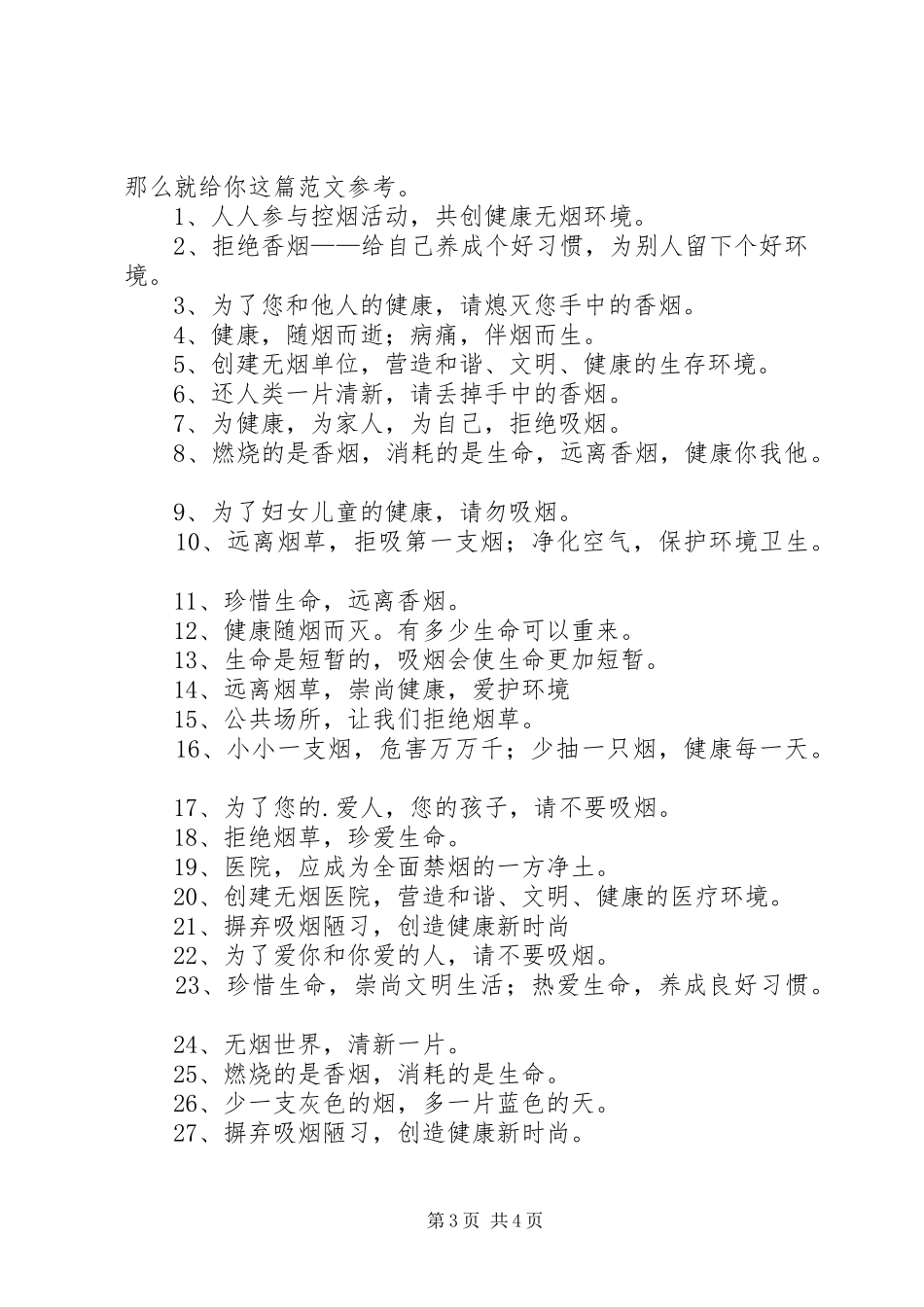 那么就给你这篇范文参考。

1、人人参与控烟活动，共创健康无烟环境。

2、拒绝香烟——给自己养成个好习惯，为别人留下个好环境。

3、为了您和他人的健康，请熄灭您手中的香烟。

4、健康，随烟而逝；病痛，伴烟而生。

5、创建无烟单位，营造和谐、文明、健康的生存环境。

6、还人类一片清新，请丢掉手中的香烟。

7、为健康，为家人，为自己，拒绝吸烟。

8、燃烧的是香烟，消耗的是生命，远离香烟，健康你我他。

9、为了妇女儿童的健康，请勿吸烟。

10、远离烟草，拒吸第一支烟；净化空气，保护环境卫生。

11、珍惜生命，远离香烟。

12、健康随烟而灭。有多少生命可以重来。

13、生命是短暂的，吸烟会使生命更加短暂。

14、远离烟草，崇尚健康，爱护环境

15、公共场所，让我们拒绝烟草。

16、小小一支烟，危害万万千；少抽一只烟，健康每一天。

17、为了您的.爱人，您的孩子，请不要吸烟。

18、拒绝烟草，珍爱生命。

19、医院，应成为全面禁烟的一方净土。

20、创建无烟医院，营造和谐、文明、健康的医疗环境。

21、摒弃吸烟陋习，创造健康新时尚

22、为了爱你和你爱的人，请不要吸烟。

23、珍惜生命，崇尚文明生活；热爱生命，养成良好习惯。

24、无烟世界，清新一片。

25、燃烧的是香烟，消耗的是生命。

26、少一支灰色的烟，多一片蓝色的天。

27、摒弃吸烟陋习，创造健康新时尚。

第 3 页 共 4 页